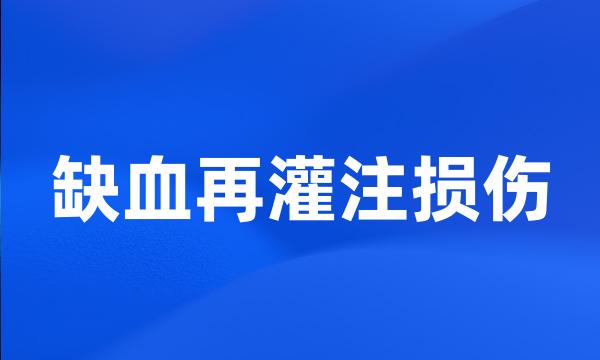 缺血再灌注损伤